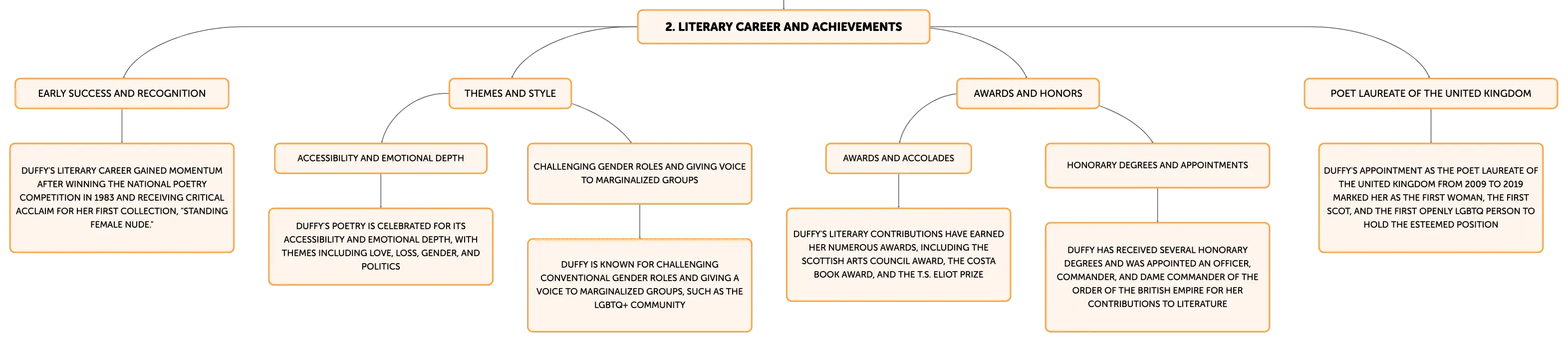 2. LITERARY CAREER AND ACHIEVEMENTS

EARLY SUCCESS AND RECOGNITION

DUFFY'S LITERARY CAREER GAINED MOMENTUM AFTER WINNING THE NATIONAL POETRY COMPETITION IN 1983 AND RECEIVING CRITICAL ACCLAIM FOR HER FIRST COLLECTION, "STANDING FEMALE NUDE."

THEMES AND STYLE

ACCESSIBILITY AND EMOTIONAL DEPTH

DUFFY'S POETRY IS CELEBRATED FOR ITS ACCESSIBILITY AND EMOTIONAL DEPTH, WITH THEMES INCLUDING LOVE, LOSS, GENDER, AND POLITICS

CHALLENGING GENDER ROLES AND GIVING VOICE TO MARGINALIZED GROUPS

DUFFY IS KNOWN FOR CHALLENGING CONVENTIONAL GENDER ROLES AND GIVING A VOICE TO MARGINALIZED GROUPS, SUCH AS THE LGBTQ+ COMMUNITY

AWARDS AND HONORS

AWARDS AND ACCOLADES

DUFFY'S LITERARY CONTRIBUTIONS HAVE EARNED HER NUMEROUS AWARDS, INCLUDING THE SCOTTISH ARTS COUNCIL AWARD, THE COSTA BOOK AWARD, AND THE T.S. ELIOT PRIZE

HONORARY DEGREES AND APPOINTMENTS

DUFFY HAS RECEIVED SEVERAL HONORARY DEGREES AND WAS APPOINTED AN OFFICER, COMMANDER, AND DAME COMMANDER OF THE ORDER OF THE BRITISH EMPIRE FOR HER CONTRIBUTIONS TO LITERATURE

POET LAUREATE OF THE UNITED KINGDOM

DUFFY'S APPOINTMENT AS THE POET LAUREATE OF THE UNITED KINGDOM FROM 2009 TO 2019 MARKED HER AS THE FIRST WOMAN, THE FIRST SCOT, AND THE FIRST OPENLY LGBTQ PERSON TO HOLD THE ESTEEMED POSITION